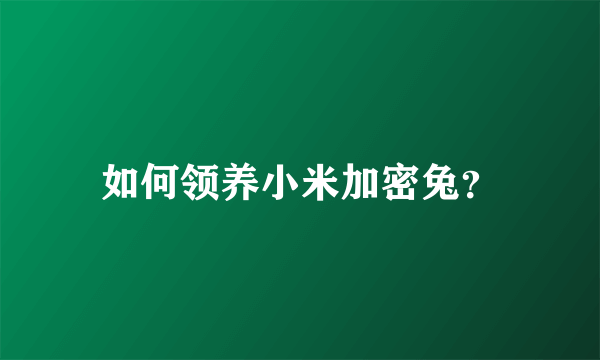 如何领养小米加密兔?